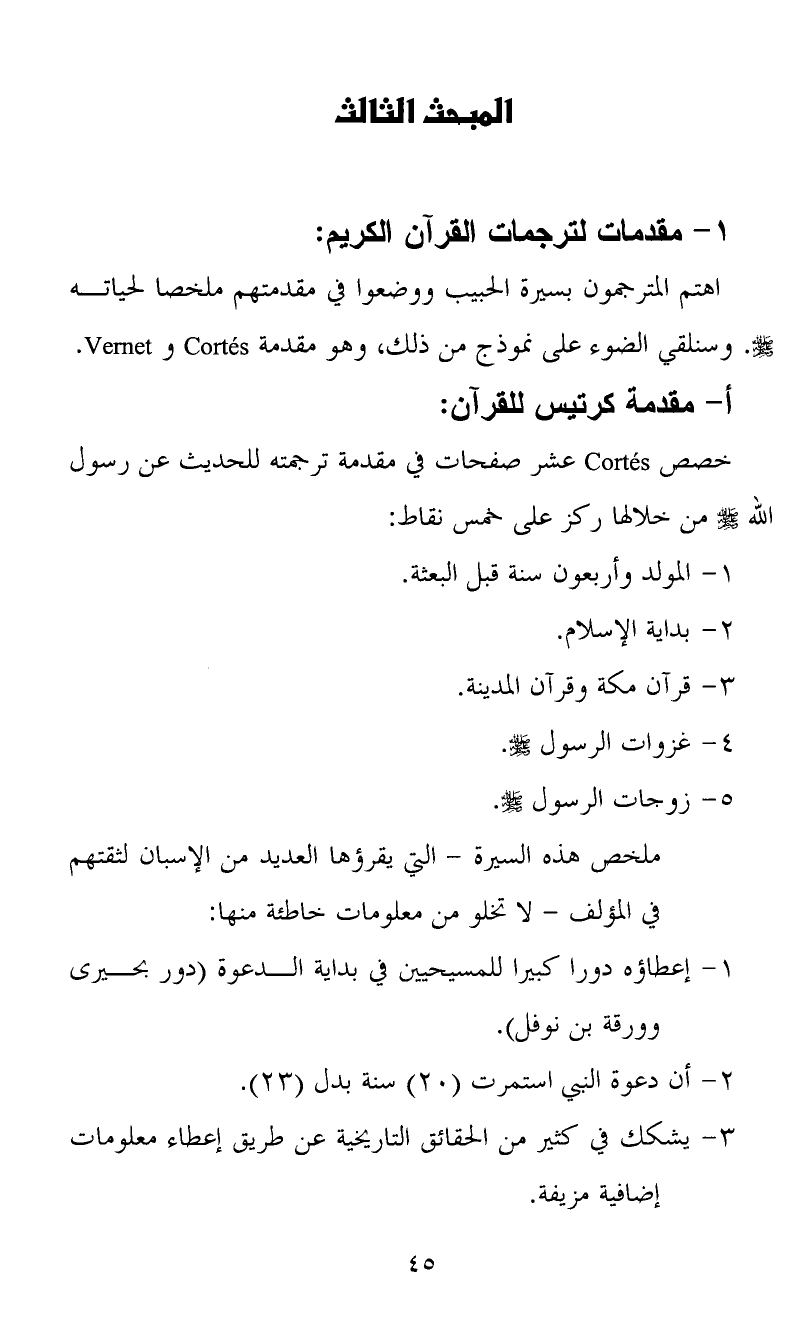 المبحث الثالث

١- مقدمات لترجمات القرآن الكريم:

اهتم المترجمون بسيرة الحبيب ووضعوا في مقدمتهم ملخصا لحياته ﷺ. وسنلقي الضوء على نموذج من ذلك، وهو مقدمة Cortés و Vernet.

أ- مقدمة كرتيس للقرآن:

خصص Cortés عشر صفحات في مقدمة ترجمته للحديث عن رسول الله ﷺ من خلالها ركز على خمس نقاط:

١- المولد وأربعون سنة قبل البعثة.

٢- بداية الإسلام.

٣- قرآن مكة وقرآن المدينة.

٤- غزوات الرسول ﷺ.

٥- زوجات الرسول ﷺ.

ملخص هذه السيرة - التي يقرؤها العديد من الإسبان لثقتهم في المؤلف - لا تخلو من معلومات خاطئة منها:

١- إعطاؤه دورا كبيرا للمسيحيين في بداية الدعوة (دور بحيرى وورقة بن نوفل).

٢- أن دعوة النبي استمرت (٢٠) سنة بدل (٢٣).

٣- يشكك في كثير من الحقائق التاريخية عن طريق إعطاء معلومات إضافية مزيفة.

٤٥